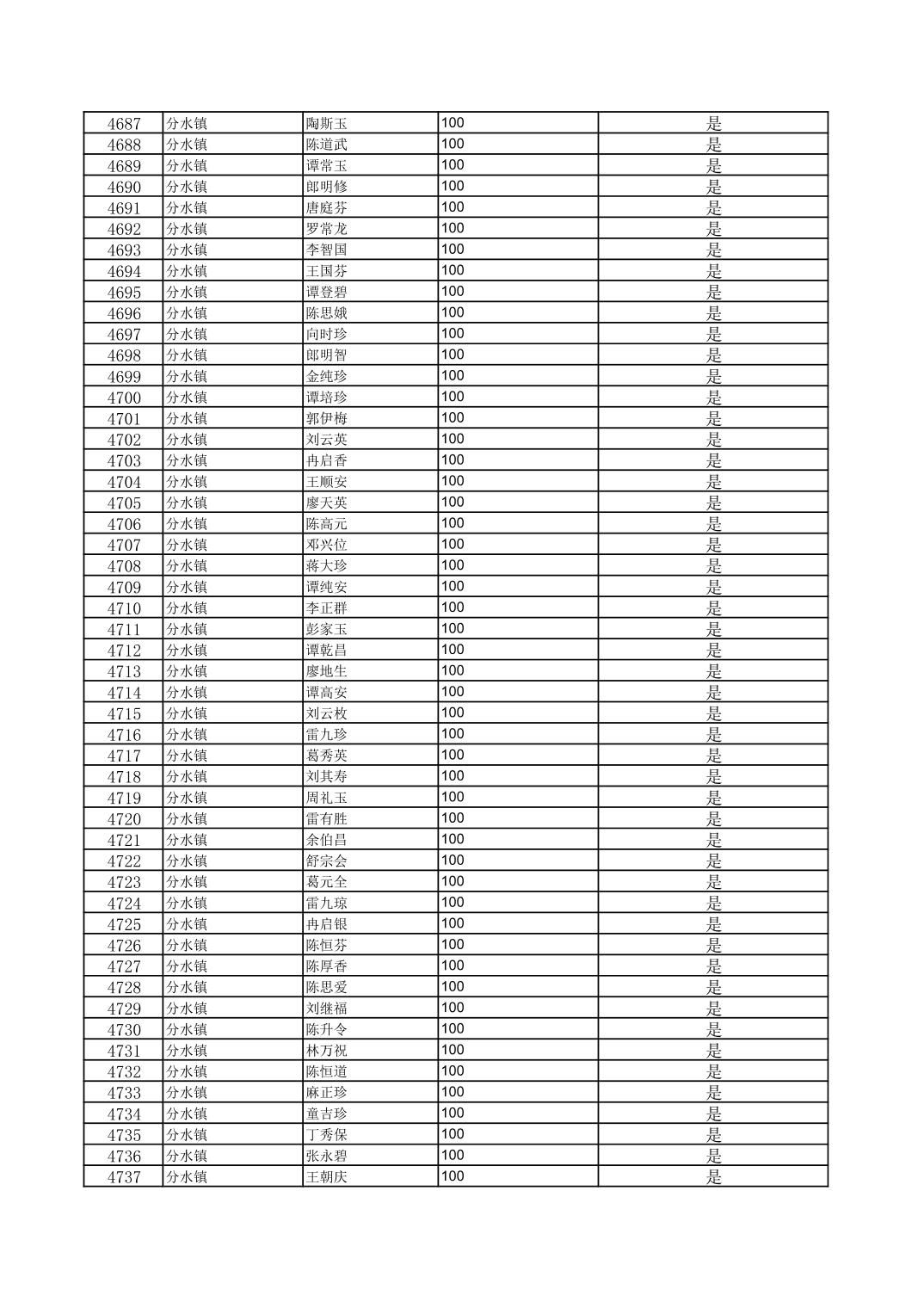 | 4687 | 分水镇 | 陶斯玉 | 100 | 是 |
|---|---|---|---|---|
| 4688 | 分水镇 | 陈道武 | 100 | 是 |
| 4689 | 分水镇 | 谭常玉 | 100 | 是 |
| 4690 | 分水镇 | 郎明修 | 100 | 是 |
| 4691 | 分水镇 | 唐庭芬 | 100 | 是 |
| 4692 | 分水镇 | 罗常龙 | 100 | 是 |
| 4693 | 分水镇 | 李智国 | 100 | 是 |
| 4694 | 分水镇 | 王国芬 | 100 | 是 |
| 4695 | 分水镇 | 谭登碧 | 100 | 是 |
| 4696 | 分水镇 | 陈思娥 | 100 | 是 |
| 4697 | 分水镇 | 向时珍 | 100 | 是 |
| 4698 | 分水镇 | 郎明智 | 100 | 是 |
| 4699 | 分水镇 | 金纯珍 | 100 | 是 |
| 4700 | 分水镇 | 谭培珍 | 100 | 是 |
| 4701 | 分水镇 | 郭伊梅 | 100 | 是 |
| 4702 | 分水镇 | 刘云英 | 100 | 是 |
| 4703 | 分水镇 | 冉启香 | 100 | 是 |
| 4704 | 分水镇 | 王顺安 | 100 | 是 |
| 4705 | 分水镇 | 廖天英 | 100 | 是 |
| 4706 | 分水镇 | 陈高元 | 100 | 是 |
| 4707 | 分水镇 | 邓兴位 | 100 | 是 |
| 4708 | 分水镇 | 蒋大珍 | 100 | 是 |
| 4709 | 分水镇 | 谭纯安 | 100 | 是 |
| 4710 | 分水镇 | 李正群 | 100 | 是 |
| 4711 | 分水镇 | 彭家玉 | 100 | 是 |
| 4712 | 分水镇 | 谭乾昌 | 100 | 是 |
| 4713 | 分水镇 | 廖地生 | 100 | 是 |
| 4714 | 分水镇 | 谭高安 | 100 | 是 |
| 4715 | 分水镇 | 刘云枚 | 100 | 是 |
| 4716 | 分水镇 | 雷九珍 | 100 | 是 |
| 4717 | 分水镇 | 葛秀英 | 100 | 是 |
| 4718 | 分水镇 | 刘其寿 | 100 | 是 |
| 4719 | 分水镇 | 周礼玉 | 100 | 是 |
| 4720 | 分水镇 | 雷有胜 | 100 | 是 |
| 4721 | 分水镇 | 余伯昌 | 100 | 是 |
| 4722 | 分水镇 | 舒宗会 | 100 | 是 |
| 4723 | 分水镇 | 葛元全 | 100 | 是 |
| 4724 | 分水镇 | 雷九琼 | 100 | 是 |
| 4725 | 分水镇 | 冉启银 | 100 | 是 |
| 4726 | 分水镇 | 陈恒芬 | 100 | 是 |
| 4727 | 分水镇 | 陈厚香 | 100 | 是 |
| 4728 | 分水镇 | 陈思爱 | 100 | 是 |
| 4729 | 分水镇 | 刘继福 | 100 | 是 |
| 4730 | 分水镇 | 陈升令 | 100 | 是 |
| 4731 | 分水镇 | 林万祝 | 100 | 是 |
| 4732 | 分水镇 | 陈恒道 | 100 | 是 |
| 4733 | 分水镇 | 麻正珍 | 100 | 是 |
| 4734 | 分水镇 | 童吉珍 | 100 | 是 |
| 4735 | 分水镇 | 丁秀保 | 100 | 是 |
| 4736 | 分水镇 | 张永碧 | 100 | 是 |
| 4737 | 分水镇 | 王朝庆 | 100 | 是 |